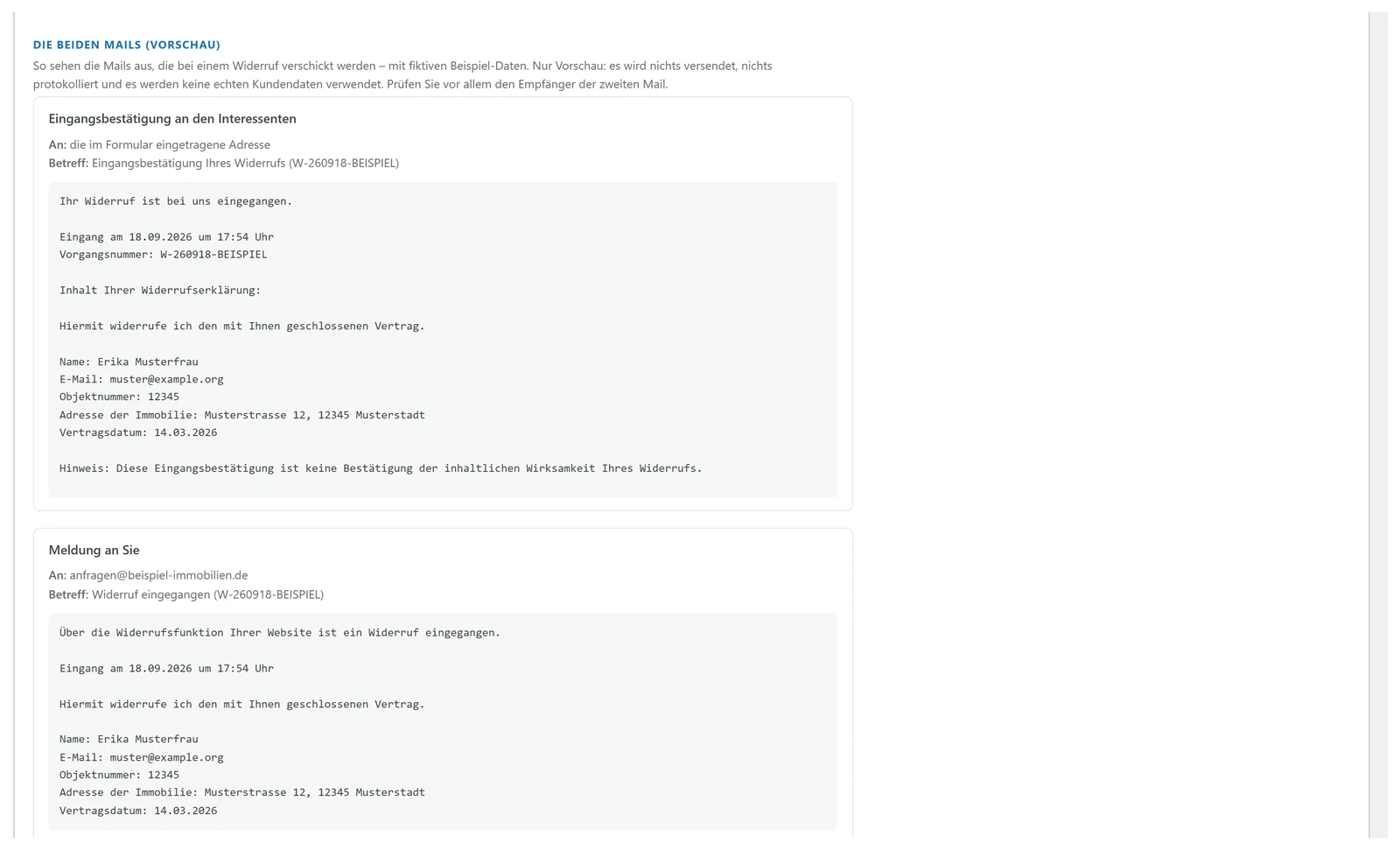 DIE BEIDEN MAILS (VORSCHAU)

So sehen die Mails aus, die bei einem Widerruf verschickt werden – mit fiktiven Beispiel-Daten. Nur Vorschau: es wird nichts versendet, nichts protokolliert und es werden keine echten Kundendaten verwendet. Prüfen Sie vor allem den Empfänger der zweiten Mail.

Eingangsbestätigung an den Interessenten

An: die im Formular eingetragene Adresse
Betreff: Eingangsbestätigung Ihres Widerrufs (W-260918-BEISPIEL)

Ihr Widerruf ist bei uns eingegangen.

Eingang am 18.09.2026 um 17:54 Uhr
Vorgangsnummer: W-260918-BEISPIEL

Inhalt Ihrer Widerrufserklärung:

Hiermit widerrufe ich den mit Ihnen geschlossenen Vertrag.

Name: Erika Musterfrau
E-Mail: muster@example.org
Objektnummer: 12345
Adresse der Immobilie: Musterstrasse 12, 12345 Musterstadt
Vertragsdatum: 14.03.2026

Hinweis: Diese Eingangsbestätigung ist keine Bestätigung der inhaltlichen Wirksamkeit Ihres Widerrufs.

Meldung an Sie

An: anfragen@beispiel-immobilien.de
Betreff: Widerruf eingegangen (W-260918-BEISPIEL)

Über die Widerrufsfunktion Ihrer Website ist ein Widerruf eingegangen.

Eingang am 18.09.2026 um 17:54 Uhr

Hiermit widerrufe ich den mit Ihnen geschlossenen Vertrag.

Name: Erika Musterfrau
E-Mail: muster@example.org
Objektnummer: 12345
Adresse der Immobilie: Musterstrasse 12, 12345 Musterstadt
Vertragsdatum: 14.03.2026